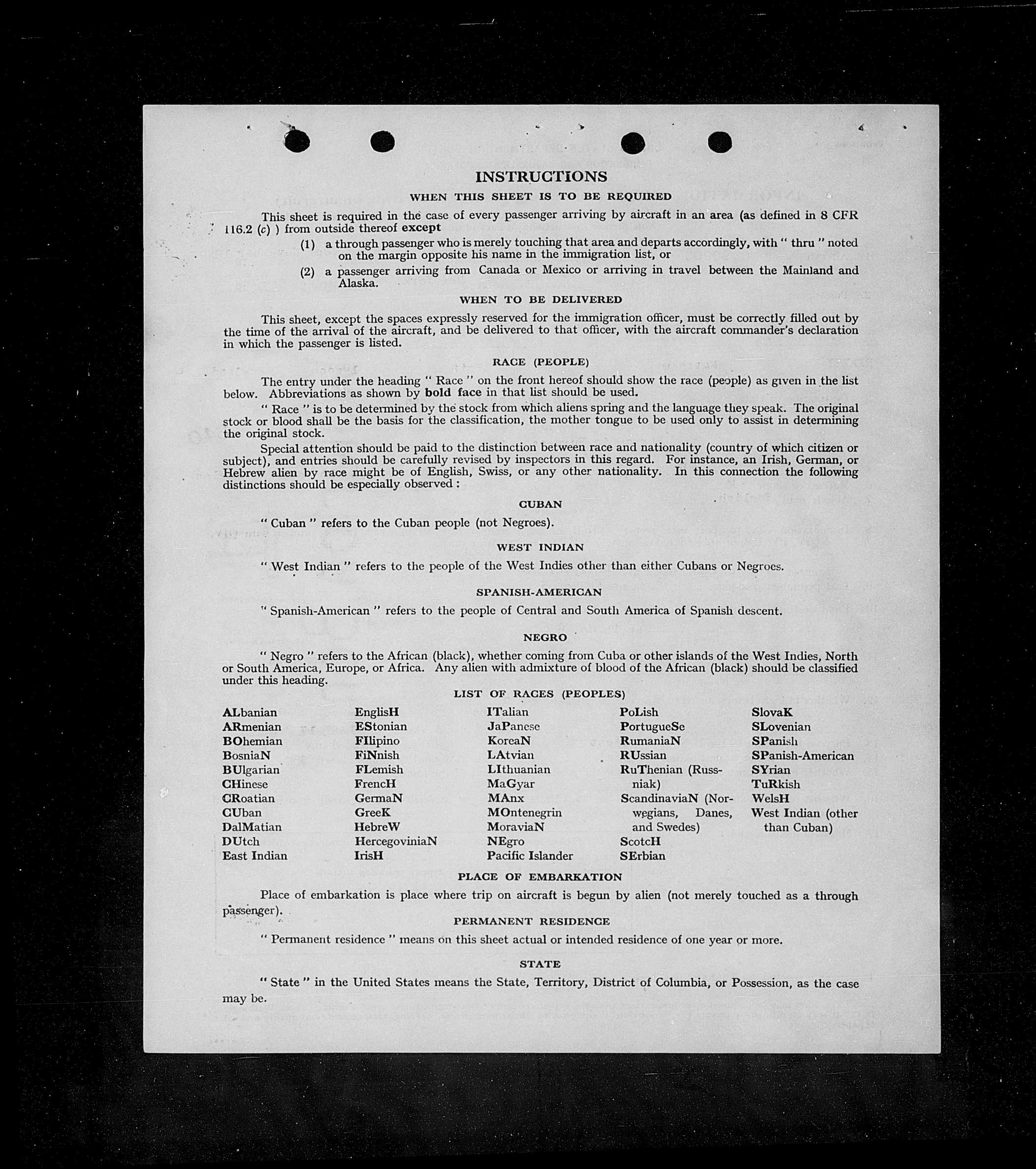 INSTRUCTIONS

WHEN THIS SHEET IS TO BE REQUIRED

This sheet is required in the case of every passenger arriving by aircraft in an area (as defined in 8 CFR 116.2 (c) ) from outside thereof except

(1) a through passenger who is merely touching that area and departs accordingly, with " thru " noted on the margin opposite his name in the immigration list, or

(2) a passenger arriving from Canada or Mexico or arriving in travel between the Mainland and Alaska.

WHEN TO BE DELIVERED

This sheet, except the spaces expressly reserved for the immigration officer, must be correctly filled out by the time of the arrival of the aircraft, and be delivered to that officer, with the aircraft commander's declaration in which the passenger is listed.

RACE (PEOPLE)

The entry under the heading " Race " on the front hereof should show the race (people) as given in the list below. Abbreviations as shown by bold face in that list should be used.

" Race " is to be determined by the stock from which aliens spring and the language they speak. The original stock or blood shall be the basis for the classification, the mother tongue to be used only to assist in determining the original stock.

Special attention should be paid to the distinction between race and nationality (country of which citizen or subject), and entries should be carefully revised by inspectors in this regard. For instance, an Irish, German, or Hebrew alien by race might be of English, Swiss, or any other nationality. In this connection the following distinctions should be especially observed :

CUBAN

" Cuban " refers to the Cuban people (not Negroes).

WEST INDIAN

" West Indian " refers to the people of the West Indies other than either Cubans or Negroes.

SPANISH-AMERICAN

" Spanish-American " refers to the people of Central and South America of Spanish descent.

NEGRO

" Negro " refers to the African (black), whether coming from Cuba or other islands of the West Indies, North or South America, Europe, or Africa. Any alien with admixture of blood of the African (black) should be classified under this heading.

LIST OF RACES (PEOPLES)

ALbanian
ARmenian
BOhemian
BosniaN
BUlgarian
CHinese
CRoatian
CUban
DalMatian
DUtch
East Indian

EnglisH
EStonian
FIlipino
FiNnish
FLemish
FrencH
GermaN
GreeK
HebreW
HercegoviniaN
IrisH

ITalian
JaPanese
KoreaN
LAtvian
LIthuanian
MaGyar
MAnx
MOntenegrin
MoraviaN
NEgro
Pacific Islander

PoLish
PortugueSe
RumaniaN
RUssian
RuThenian (Russniak)
ScandinaviaN (Norwegians, Danes, and Swedes)
ScotcH
SErbian

SlovaK
SLovenian
SPanish
SPanish-American
SYrian
TuRkish
WelsH
West Indian (other than Cuban)

PLACE OF EMBARKATION

Place of embarkation is place where trip on aircraft is begun by alien (not merely touched as a through passenger).

PERMANENT RESIDENCE

" Permanent residence " means on this sheet actual or intended residence of one year or more.

STATE

" State " in the United States means the State, Territory, District of Columbia, or Possession, as the case may be.